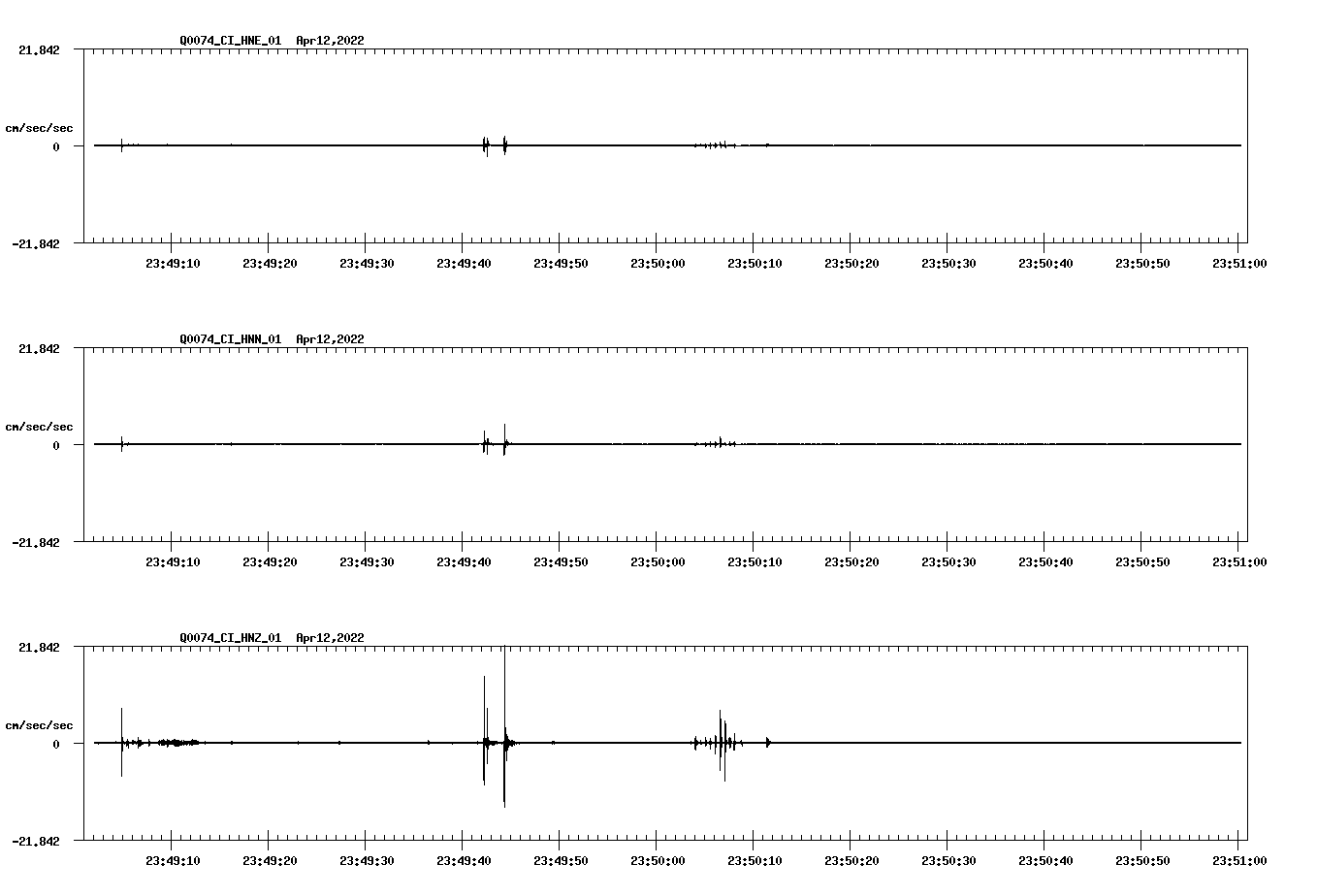 Q0074_CI_HNE_01 Apr12,2022

21.842

cm/sec/sec

0

-21.842

23:49:10 23:49:20 23:49:30 23:49:40 23:49:50 23:50:00 23:50:10 23:50:20 23:50:30 23:50:40 23:50:50 23:51:00

Q0074_CI_HNN_01 Apr12,2022

21.842

cm/sec/sec

0

-21.842

23:49:10 23:49:20 23:49:30 23:49:40 23:49:50 23:50:00 23:50:10 23:50:20 23:50:30 23:50:40 23:50:50 23:51:00

Q0074_CI_HNZ_01 Apr12,2022

21.842

cm/sec/sec

0

-21.842

23:49:10 23:49:20 23:49:30 23:49:40 23:49:50 23:50:00 23:50:10 23:50:20 23:50:30 23:50:40 23:50:50 23:51:00